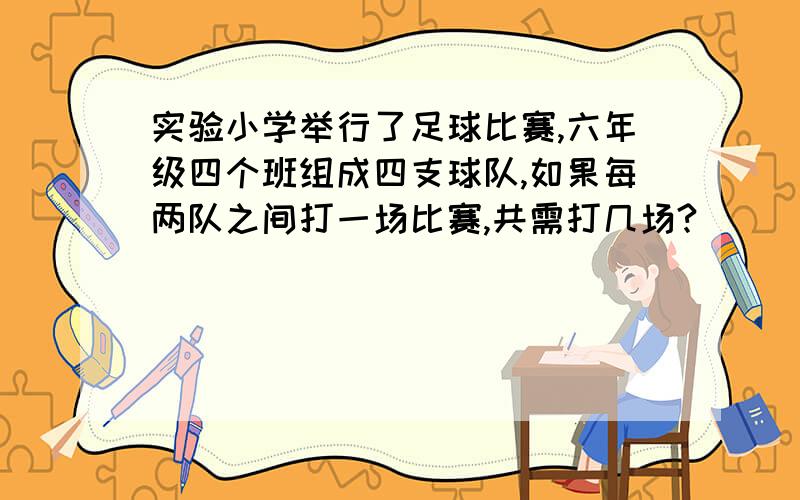 实验小学举行了足球比赛,六年级四个班组成四支球队,如果每两队之间打一场比赛,共需打几场?